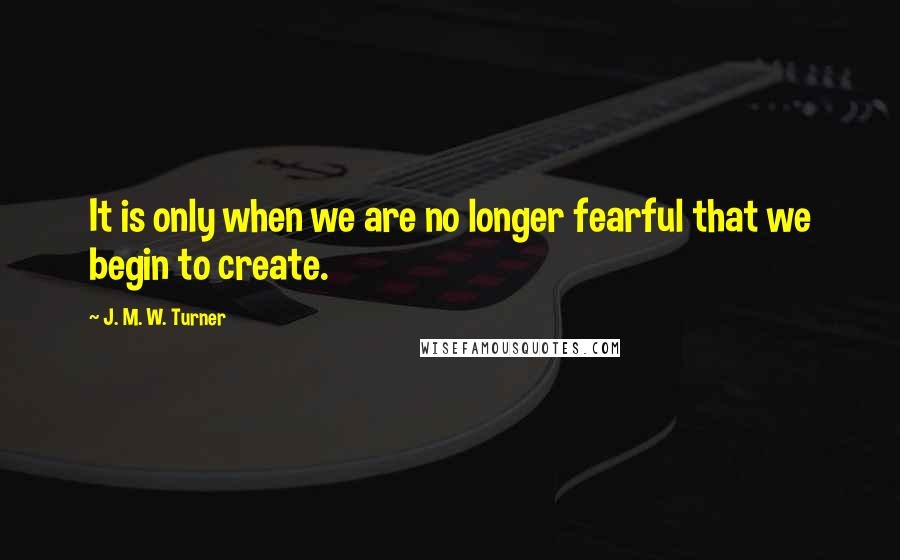 It is only when we are no longer fearful that we begin to create.

~ J. M. W. Turner

WISEFAMOUSQUOTES.COM